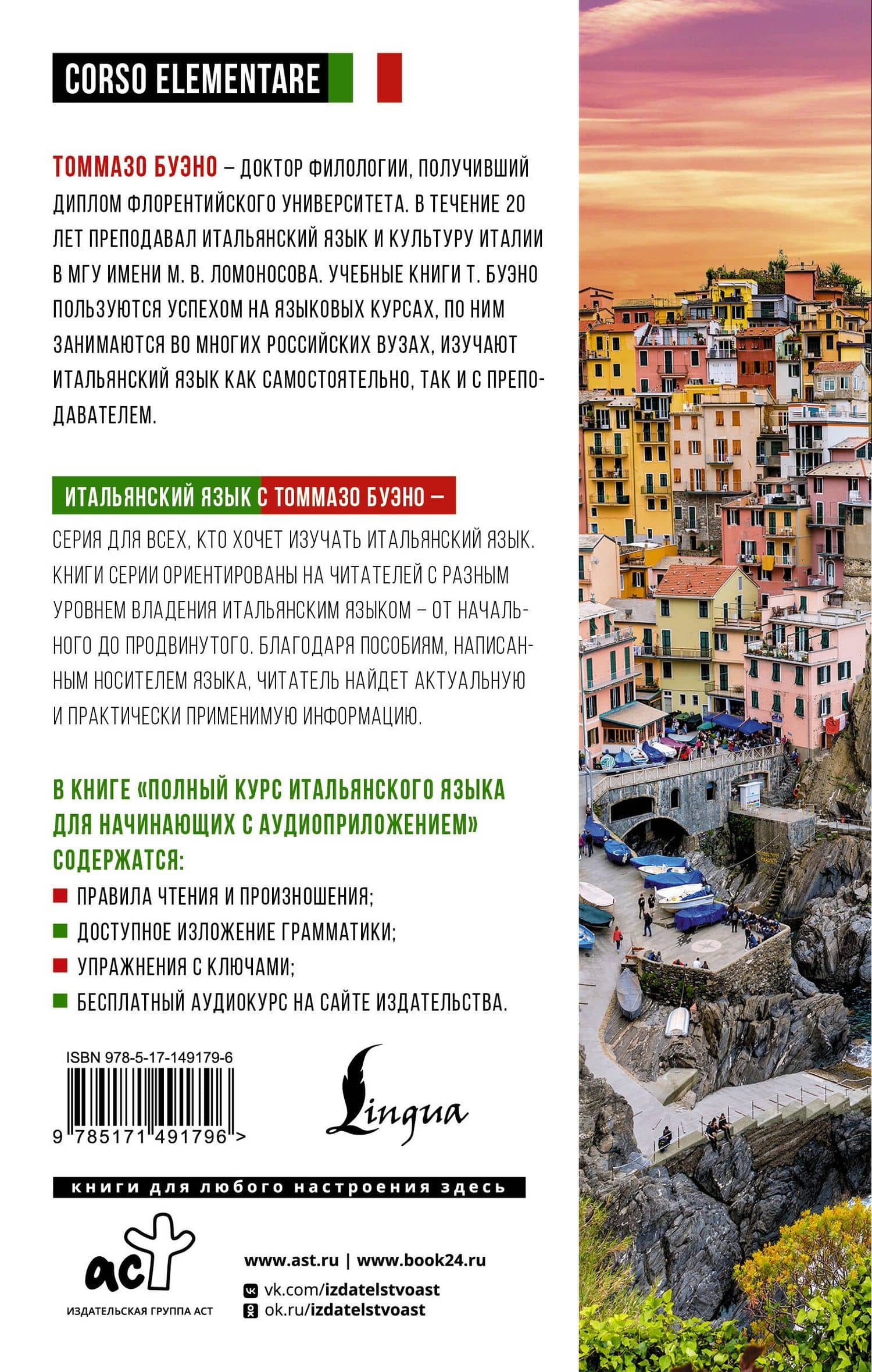 CORSO ELEMENTARE

ТОММАЗО БУЭНО – ДОКТОР ФИЛОЛОГИИ, ПОЛУЧИВШИЙ ДИПЛОМ ФЛОРЕНТИЙСКОГО УНИВЕРСИТЕТА. В ТЕЧЕНИЕ 20 ЛЕТ ПРЕПОДАВАЛ ИТАЛЬЯНСКИЙ ЯЗЫК И КУЛЬТУРУ ИТАЛИИ В МГУ ИМЕНИ М. В. ЛОМОНОСОВА. УЧЕБНЫЕ КНИГИ Т. БУЭНО ПОЛЬЗУЮТСЯ УСПЕХОМ НА ЯЗЫКОВЫХ КУРСАХ, ПО НИМ ЗАНИМАЮТСЯ ВО МНОГИХ РОССИЙСКИХ ВУЗАХ, ИЗУЧАЮТ ИТАЛЬЯНСКИЙ ЯЗЫК КАК САМОСТОЯТЕЛЬНО, ТАК И С ПРЕПОДАВАТЕЛЕМ.

ИТАЛЬЯНСКИЙ ЯЗЫК С ТОММАЗО БУЭНО –

СЕРИЯ ДЛЯ ВСЕХ, КТО ХОЧЕТ ИЗУЧАТЬ ИТАЛЬЯНСКИЙ ЯЗЫК. КНИГИ СЕРИИ ОРИЕНТИРОВАНЫ НА ЧИТАТЕЛЕЙ С РАЗНЫМ УРОВНЕМ ВЛАДЕНИЯ ИТАЛЬЯНСКИМ ЯЗЫКОМ – ОТ НАЧАЛЬНОГО ДО ПРОДВИНУТОГО. БЛАГОДАРЯ ПОСОБИЯМ, НАПИСАННЫМ НОСИТЕЛЕМ ЯЗЫКА, ЧИТАТЕЛЬ НАЙДЕТ АКТУАЛЬНУЮ И ПРАКТИЧЕСКИ ПРИМЕНИМУЮ ИНФОРМАЦИЮ.

В КНИГЕ «ПОЛНЫЙ КУРС ИТАЛЬЯНСКОГО ЯЗЫКА ДЛЯ НАЧИНАЮЩИХ С АУДИОПРИЛОЖЕНИЕМ» СОДЕРЖАТСЯ:
ПРАВИЛА ЧТЕНИЯ И ПРОИЗНОШЕНИЯ;
ДОСТУПНОЕ ИЗЛОЖЕНИЕ ГРАММАТИКИ;
УПРАЖНЕНИЯ С КЛЮЧАМИ;
БЕСПЛАТНЫЙ АУДИОКУРС НА САЙТЕ ИЗДАТЕЛЬСТВА.

ISBN 978-5-17-149179-6
9 785171 491796 >

Lingua

книги для любого настроения здесь

аст
ИЗДАТЕЛЬСКАЯ ГРУППА АСТ

www.ast.ru | www.book24.ru
vk.com/izdatelstvoast
ok.ru/izdatelstvoast